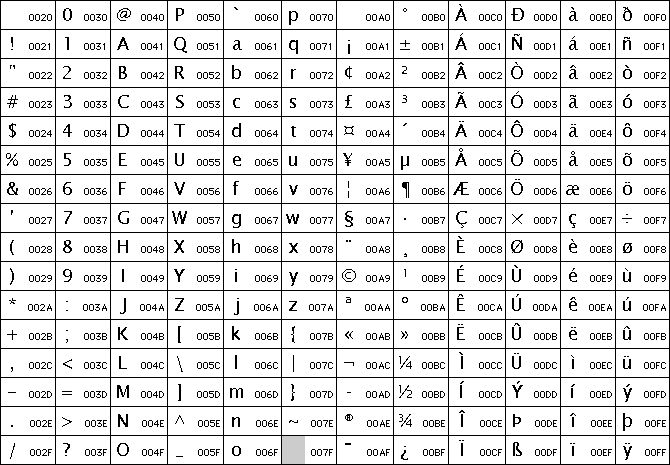 |  |  |  |  |  |  |  |  |  |  |  |  |
|---|---|---|---|---|---|---|---|---|---|---|---|
| 0020 | 0 0030 | @ 0040 | P 0050 | ` 0060 | p 0070 | 00A0 | ° 00B0 | À 00C0 | Ð 00D0 | à 00E0 | ð 00F0 |
| ! 0021 | 1 0031 | A 0041 | Q 0051 | a 0061 | q 0071 | ¡ 00A1 | ± 00B1 | Á 00C1 | Ñ 00D1 | á 00E1 | ñ 00F1 |
| " 0022 | 2 0032 | B 0042 | R 0052 | b 0062 | r 0072 | ¢ 00A2 | ² 00B2 | Â 00C2 | Ò 00D2 | â 00E2 | ò 00F2 |
| # 0023 | 3 0033 | C 0043 | S 0053 | c 0063 | s 0073 | £ 00A3 | ³ 00B3 | Ã 00C3 | Ó 00D3 | ã 00E3 | ó 00F3 |
| $ 0024 | 4 0034 | D 0044 | T 0054 | d 0064 | t 0074 | ¤ 00A4 | ´ 00B4 | Ä 00C4 | Ô 00D4 | ä 00E4 | ô 00F4 |
| % 0025 | 5 0035 | E 0045 | U 0055 | e 0065 | u 0075 | ¥ 00A5 | µ 00B5 | Å 00C5 | Õ 00D5 | å 00E5 | õ 00F5 |
| & 0026 | 6 0036 | F 0046 | V 0056 | f 0066 | v 0076 | ¦ 00A6 | ¶ 00B6 | Æ 00C6 | Ö 00D6 | æ 00E6 | ö 00F6 |
| ' 0027 | 7 0037 | G 0047 | W 0057 | g 0067 | w 0077 | § 00A7 | · 00B7 | Ç 00C7 | × 00D7 | ç 00E7 | ÷ 00F7 |
| ( 0028 | 8 0038 | H 0048 | X 0058 | h 0068 | x 0078 | ¨ 00A8 | ¸ 00B8 | È 00C8 | Ø 00D8 | è 00E8 | ø 00F8 |
| ) 0029 | 9 0039 | I 0049 | Y 0059 | i 0069 | y 0079 | © 00A9 | ¹ 00B9 | É 00C9 | Ù 00D9 | é 00E9 | ù 00F9 |
| * 002A | : 003A | J 004A | Z 005A | j 006A | z 007A | ª 00AA | º 00BA | Ê 00CA | Ú 00DA | ê 00EA | ú 00FA |
| + 002B | ; 003B | K 004B | [ 005B | k 006B | { 007B | « 00AB | » 00BB | Ë 00CB | Û 00DB | ë 00EB | û 00FB |
| , 002C | < 003C | L 004C | \ 005C | l 006C | \| 007C | ¬ 00AC | ¼ 00BC | Ì 00CC | Ü 00DC | ì 00EC | ü 00FC |
| - 002D | = 003D | M 004D | ] 005D | m 006D | } 007D | - 00AD | ½ 00BD | Í 00CD | Ý 00DD | í 00ED | ý 00FD |
| . 002E | > 003E | N 004E | ^ 005E | n 006E | ~ 007E | ® 00AE | ¾ 00BE | Î 00CE | Þ 00DE | î 00EE | þ 00FE |
| / 002F | ? 003F | O 004F | _ 005F | o 006F | 007F | ¯ 00AF | ¿ 00BF | Ï 00CF | ß 00DF | ï 00EF | ÿ 00FF |